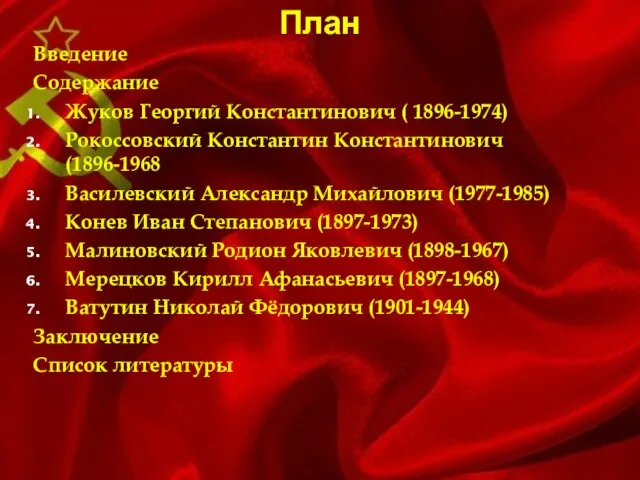 План

Введение

Содержание

1. Жуков Георгий Константинович ( 1896-1974)
2. Рокоссовский Константин Константинович (1896-1968
3. Василевский Александр Михайлович (1977-1985)
4. Конев Иван Степанович (1897-1973)
5. Малиновский Родион Яковлевич (1898-1967)
6. Мерецков Кирилл Афанасьевич (1897-1968)
7. Ватутин Николай Фёдорович (1901-1944)

Заключение

Список литературы